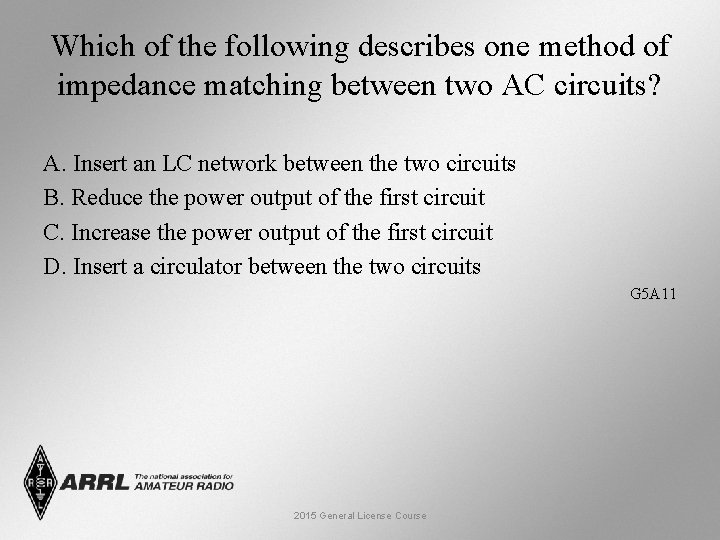 Which of the following describes one method of impedance matching between two AC circuits?

A. Insert an LC network between the two circuits
B. Reduce the power output of the first circuit
C. Increase the power output of the first circuit
D. Insert a circulator between the two circuits

G5A11

ARRL The national association for AMATEUR RADIO

2015 General License Course